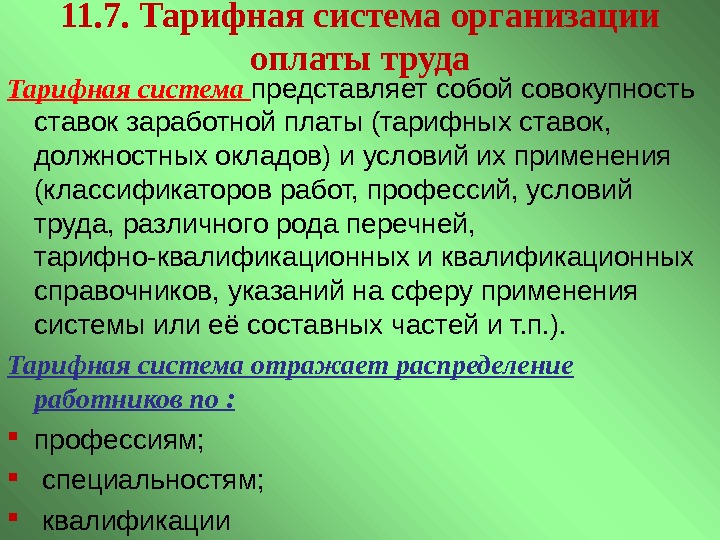 11.7. Тарифная система организации оплаты труда

Тарифная система представляет собой совокупность ставок заработной платы (тарифных ставок, должностных окладов) и условий их применения (классификаторов работ, профессий, условий труда, различного рода перечней, тарифно-квалификационных и квалификационных справочников, указаний на сферу применения системы или её составных частей и т.п.).

Тарифная система отражает распределение работников по :

• профессиям;
• специальностям;
• квалификации